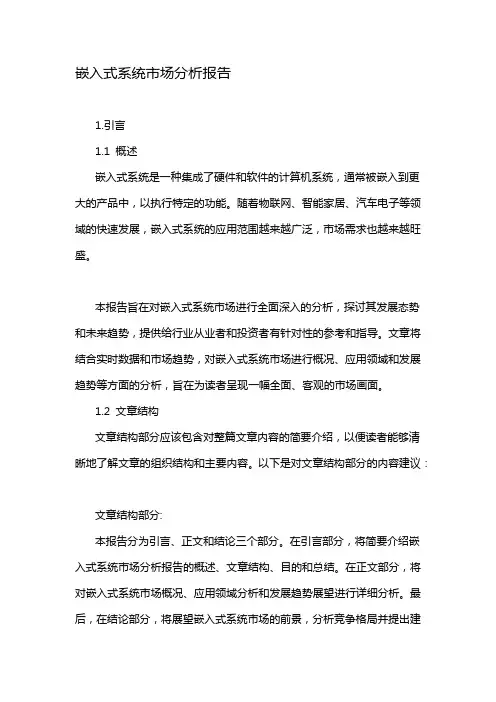 嵌入式系统市场分析报告

1.引言

1.1 概述

嵌入式系统是一种集成了硬件和软件的计算机系统，通常被嵌入到更大的产品中，以执行特定的功能。随着物联网、智能家居、汽车电子等领域的快速发展，嵌入式系统的应用范围越来越广泛，市场需求也越来越旺盛。

本报告旨在对嵌入式系统市场进行全面深入的分析，探讨其发展态势和未来趋势，提供给行业从业者和投资者有针对性的参考和指导。文章将结合实时数据和市场趋势，对嵌入式系统市场进行概况、应用领域和发展趋势等方面的分析，旨在为读者呈现一幅全面、客观的市场画面。

1.2 文章结构

文章结构部分应该包含对整篇文章内容的简要介绍，以便读者能够清晰地了解文章的组织结构和主要内容。以下是对文章结构部分的内容建议：

文章结构部分:

本报告分为引言、正文和结论三个部分。在引言部分，将简要介绍嵌入式系统市场分析报告的概述、文章结构、目的和总结。在正文部分，将对嵌入式系统市场概况、应用领域分析和发展趋势展望进行详细分析。最后，在结论部分，将展望嵌入式系统市场的前景，分析竞争格局并提出建